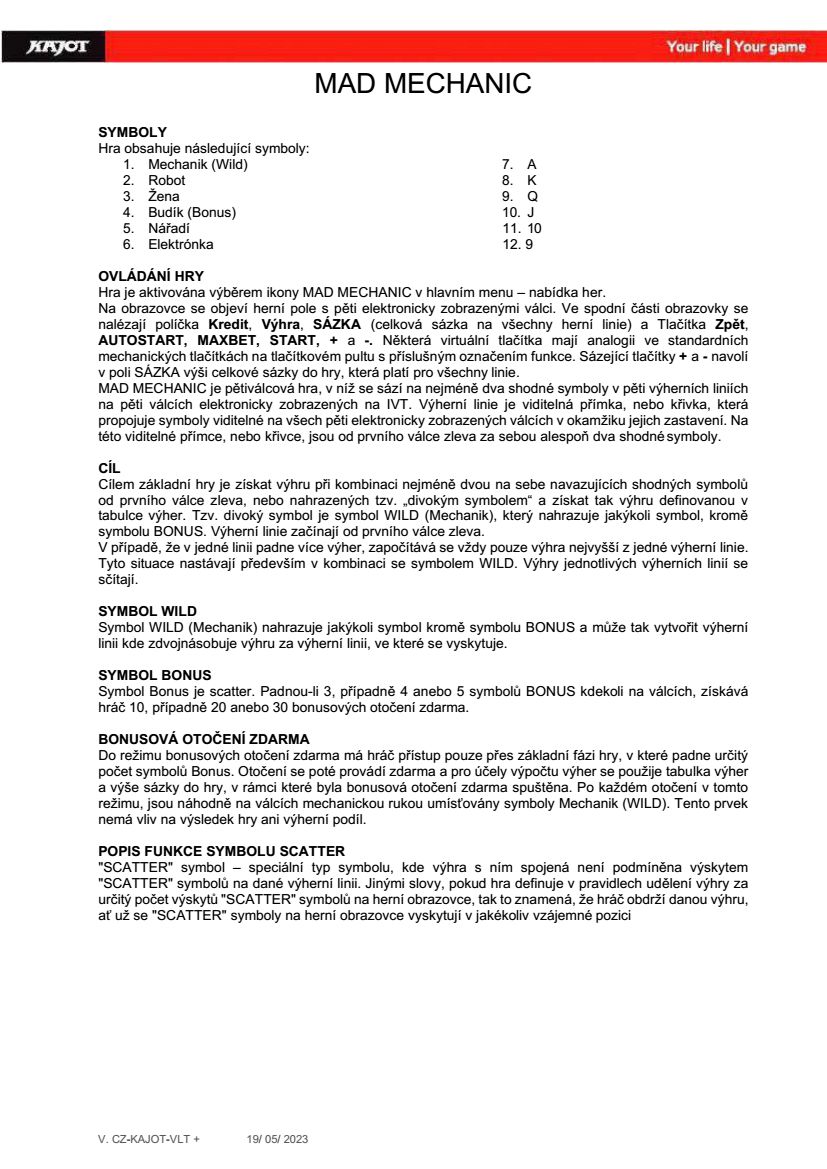 KAJOT

Your life | Your game

MAD MECHANIC

SYMBOLY
Hra obsahuje následující symboly:
1. Mechanik (Wild)
2. Robot
3. Žena
4. Budík (Bonus)
5. Nářadí
6. Elektrónka

7. A
8. K
9. Q
10. J
11. 10
12. 9

OVLÁDÁNÍ HRY
Hra je aktivována výběrem ikony MAD MECHANIC v hlavním menu – nabídka her.
Na obrazovce se objeví herní pole s pěti elektronicky zobrazenými válci. Ve spodní části obrazovky se nalézají políčka Kredit, Výhra, SÁZKA (celková sázka na všechny herní linie) a Tlačítka Zpět, AUTOSTART, MAXBET, START, + a -. Některá virtuální tlačítka mají analogii ve standardních mechanických tlačítkách na tlačítkovém pultu s příslušným označením funkce. Sázející tlačítky + a - navolí v poli SÁZKA výši celkové sázky do hry, která platí pro všechny linie.
MAD MECHANIC je pětiválcová hra, v níž se sází na nejméně dva shodné symboly v pěti výherních liniích na pěti válcích elektronicky zobrazených na IVT. Výherní linie je viditelná přímka, nebo křivka, která propojuje symboly viditelné na všech pěti elektronicky zobrazených válcích v okamžiku jejich zastavení. Na této viditelné přímce, nebo křivce, jsou od prvního válce zleva za sebou alespoň dva shodné symboly.

CÍL
Cílem základní hry je získat výhru při kombinaci nejméně dvou na sebe navazujících shodných symbolů od prvního válce zleva, nebo nahrazených tzv. „divokým symbolem“ a získat tak výhru definovanou v tabulce výher. Tzv. divoký symbol je symbol WILD (Mechanik), který nahrazuje jakýkoli symbol, kromě symbolu BONUS. Výherní linie začínají od prvního válce zleva.
V případě, že v jedné linii padne více výher, započítává se vždy pouze výhra nejvyšší z jedné výherní linie. Tyto situace nastávají především v kombinaci se symbolem WILD. Výhry jednotlivých výherních linií se sčítají.

SYMBOL WILD
Symbol WILD (Mechanik) nahrazuje jakýkoli symbol kromě symbolu BONUS a může tak vytvořit výherní linii kde zdvojnásobuje výhru za výherní linii, ve které se vyskytuje.

SYMBOL BONUS
Symbol Bonus je scatter. Padnou-li 3, případně 4 anebo 5 symbolů BONUS kdekoli na válcích, získává hráč 10, případně 20 anebo 30 bonusových otočení zdarma.

BONUSOVÁ OTOČENÍ ZDARMA
Do režimu bonusových otočení zdarma má hráč přístup pouze přes základní fázi hry, v které padne určitý počet symbolů Bonus. Otočení se poté provádí zdarma a pro účely výpočtu výher se použije tabulka výher a výše sázky do hry, v rámci které byla bonusová otočení zdarma spuštěna. Po každém otočení v tomto režimu, jsou náhodně na válcích mechanickou rukou umísťovány symboly Mechanik (WILD). Tento prvek nemá vliv na výsledek hry ani výherní podíl.

POPIS FUNKCE SYMBOLU SCATTER
"SCATTER" symbol – speciální typ symbolu, kde výhra s ním spojená není podmíněna výskytem "SCATTER" symbolů na dané výherní linii. Jinými slovy, pokud hra definuje v pravidlech udělení výhry za určitý počet výskytů "SCATTER" symbolů na herní obrazovce, tak to znamená, že hráč obdrží danou výhru, ať už se "SCATTER" symboly na herní obrazovce vyskytují v jakékoliv vzájemné pozici

V. CZ-KAJOT-VLT + 19/ 05/ 2023